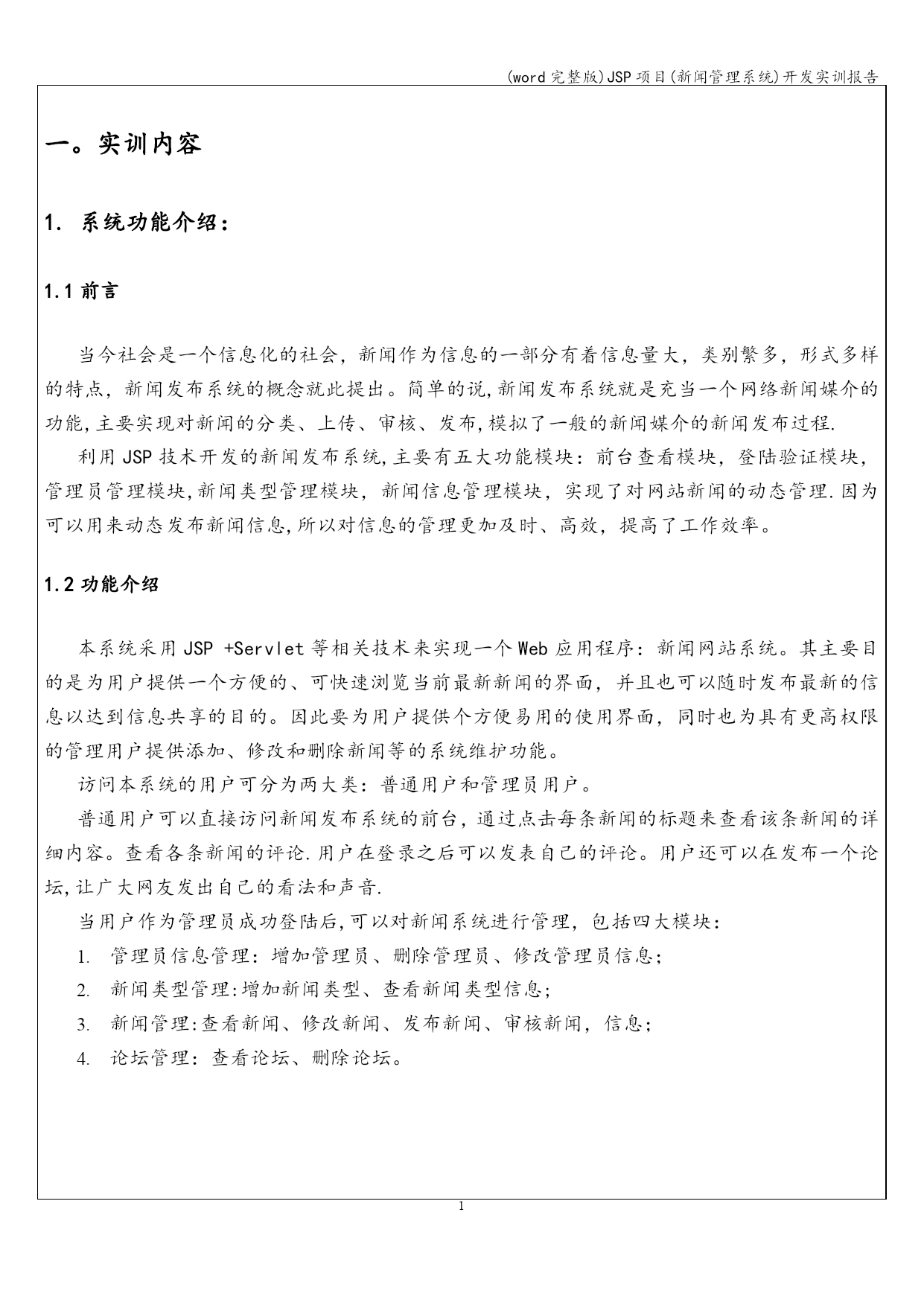 (word 完整版)JSP 项目(新闻管理系统)开发实训报告

一。实训内容

1. 系统功能介绍：

1.1 前言

当今社会是一个信息化的社会，新闻作为信息的一部分有着信息量大，类别繁多，形式多样的特点，新闻发布系统的概念就此提出。简单的说,新闻发布系统就是充当一个网络新闻媒介的功能,主要实现对新闻的分类、上传、审核、发布,模拟了一般的新闻媒介的新闻发布过程.

利用 JSP 技术开发的新闻发布系统,主要有五大功能模块：前台查看模块，登陆验证模块，管理员管理模块,新闻类型管理模块，新闻信息管理模块，实现了对网站新闻的动态管理.因为可以用来动态发布新闻信息,所以对信息的管理更加及时、高效，提高了工作效率。

1.2 功能介绍

本系统采用 JSP +Servlet 等相关技术来实现一个 Web 应用程序：新闻网站系统。其主要目的是为用户提供一个方便的、可快速浏览当前最新新闻的界面，并且也可以随时发布最新的信息以达到信息共享的目的。因此要为用户提供个方便易用的使用界面，同时也为具有更高权限的管理用户提供添加、修改和删除新闻等的系统维护功能。

访问本系统的用户可分为两大类：普通用户和管理员用户。

普通用户可以直接访问新闻发布系统的前台，通过点击每条新闻的标题来查看该条新闻的详细内容。查看各条新闻的评论.用户在登录之后可以发表自己的评论。用户还可以在发布一个论坛,让广大网友发出自己的看法和声音.

当用户作为管理员成功登陆后,可以对新闻系统进行管理，包括四大模块：

1. 管理员信息管理：增加管理员、删除管理员、修改管理员信息；
2. 新闻类型管理:增加新闻类型、查看新闻类型信息;
3. 新闻管理:查看新闻、修改新闻、发布新闻、审核新闻，信息;
4. 论坛管理：查看论坛、删除论坛。

1